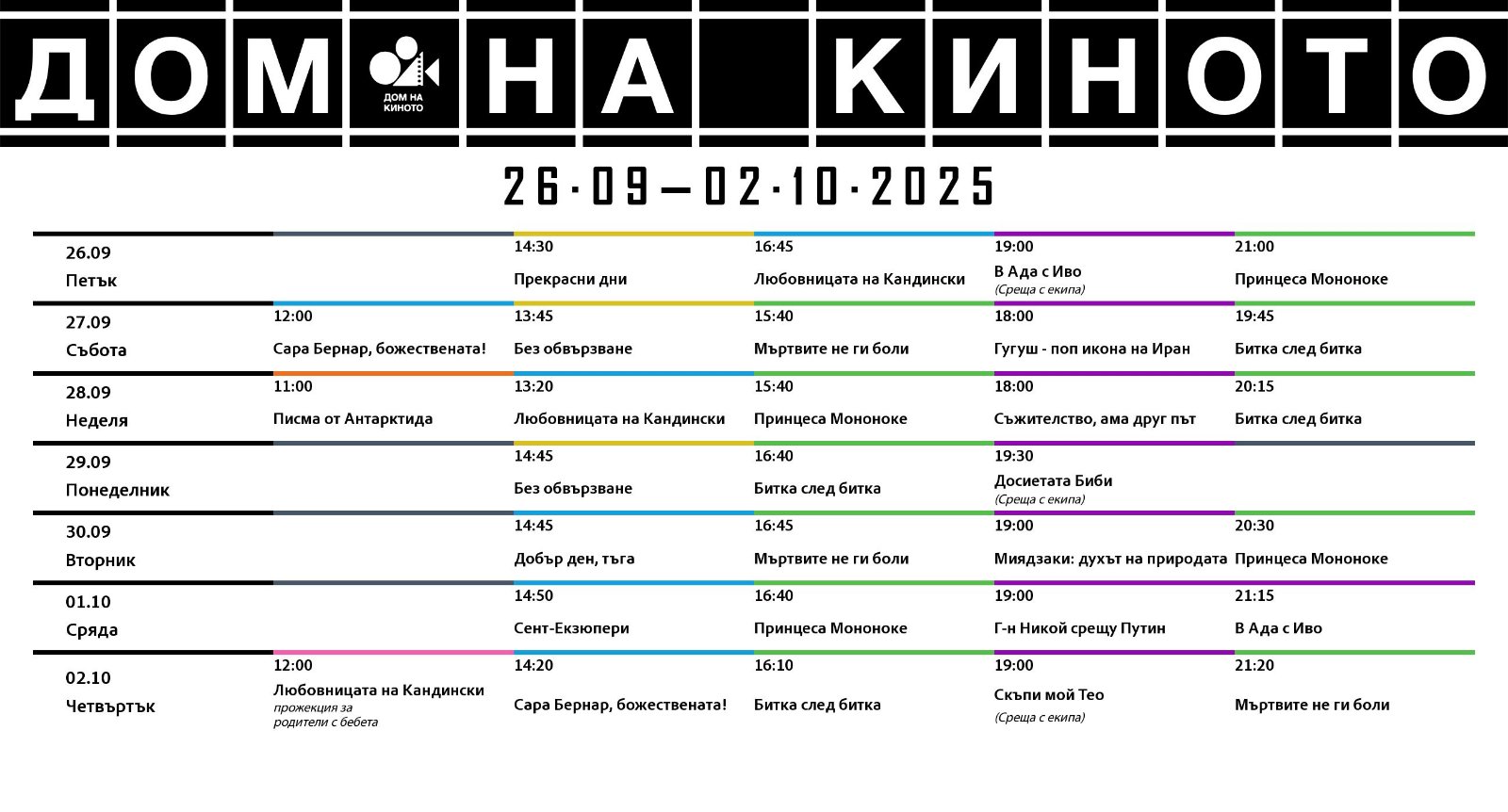 ДОМ НА КИНОТО

ДОМ НА КИНОТО

26·09—02·10·2025

| | | | | | |
|---|---|---|---|---|---|
| 26.09 Петък | | 14:30 Прекрасни дни | 16:45 Любовницата на Кандински | 19:00 В Ада с Иво (Среща с екипа) | 21:00 Принцеса Мононоке |
| 27.09 Събота | 12:00 Сара Бернар, божествената! | 13:45 Без обвързване | 15:40 Мъртвите не ги боли | 18:00 Гугуш - поп икона на Иран | 19:45 Битка след битка |
| 28.09 Неделя | 11:00 Писма от Антарктида | 13:20 Любовницата на Кандински | 15:40 Принцеса Мононоке | 18:00 Съжителство, ама друг път | 20:15 Битка след битка |
| 29.09 Понеделник | | 14:45 Без обвързване | 16:40 Битка след битка | 19:30 Досиетата Биби (Среща с екипа) | |
| 30.09 Вторник | | 14:45 Добър ден, тъга | 16:45 Мъртвите не ги боли | 19:00 Миядзаки: духът на природата | 20:30 Принцеса Мононоке |
| 01.10 Сряда | | 14:50 Сент-Екзюпери | 16:40 Принцеса Мононоке | 19:00 Г-н Никой срещу Путин | 21:15 В Ада с Иво |
| 02.10 Четвъртък | 12:00 Любовницата на Кандински прожекция за родители с бебета | 14:20 Сара Бернар, божествената! | 16:10 Битка след битка | 19:00 Скъпи мой Тео (Среща с екипа) | 21:20 Мъртвите не ги боли |